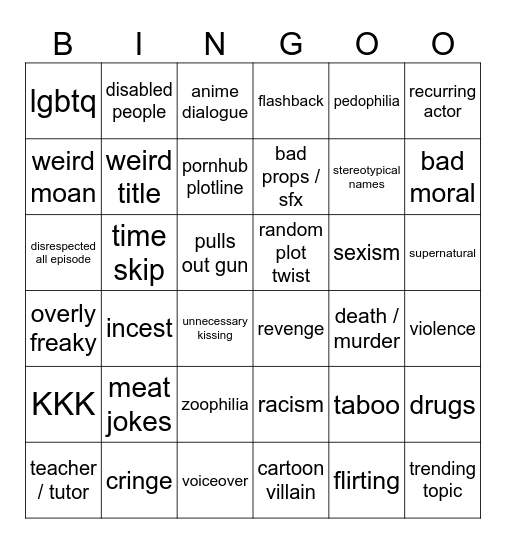 | B | I | N | G | O | O |
|---|---|---|---|---|---|
| lgbtq | disabled people | anime dialogue | flashback | pedophilia | recurring actor |
| weird moan | weird title | pornhub plotline | bad props / sfx | stereotypical names | bad moral |
| disrespected all episode | time skip | pulls out gun | random plot twist | sexism | supernatural |
| overly freaky | incest | unnecessary kissing | revenge | death / murder | violence |
| KKK | meat jokes | zoophilia | racism | taboo | drugs |
| teacher / tutor | cringe | voiceover | cartoon villain | flirting | trending topic |